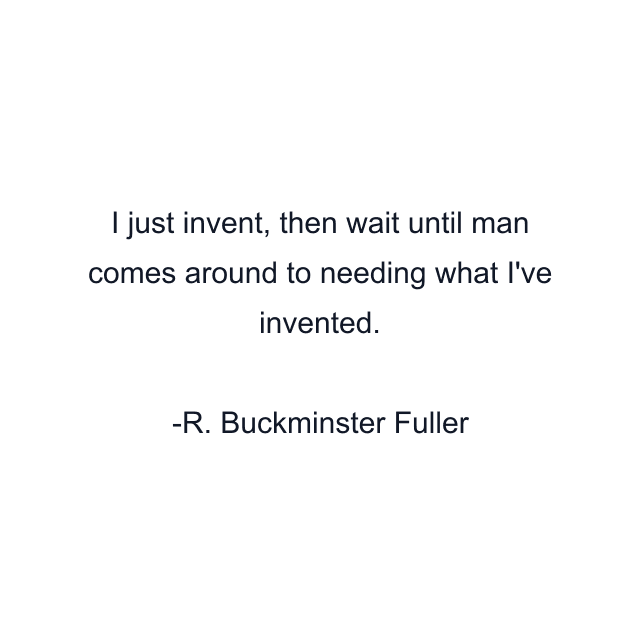 I just invent, then wait until man comes around to needing what I've invented.

-R. Buckminster Fuller